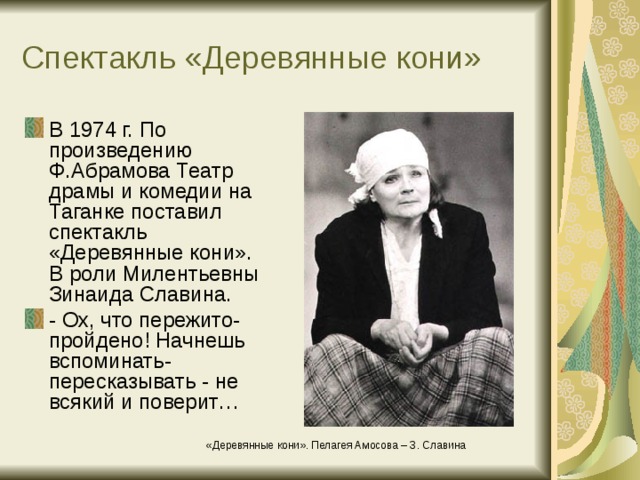 Спектакль «Деревянные кони»

В 1974 г. По произведению Ф.Абрамова Театр драмы и комедии на Таганке поставил спектакль «Деревянные кони». В роли Милентьевны Зинаида Славина.

- Ох, что пережито-пройдено! Начнешь вспоминать-пересказывать - не всякий и поверит…

«Деревянные кони». Пелагея Амосова – З. Славина